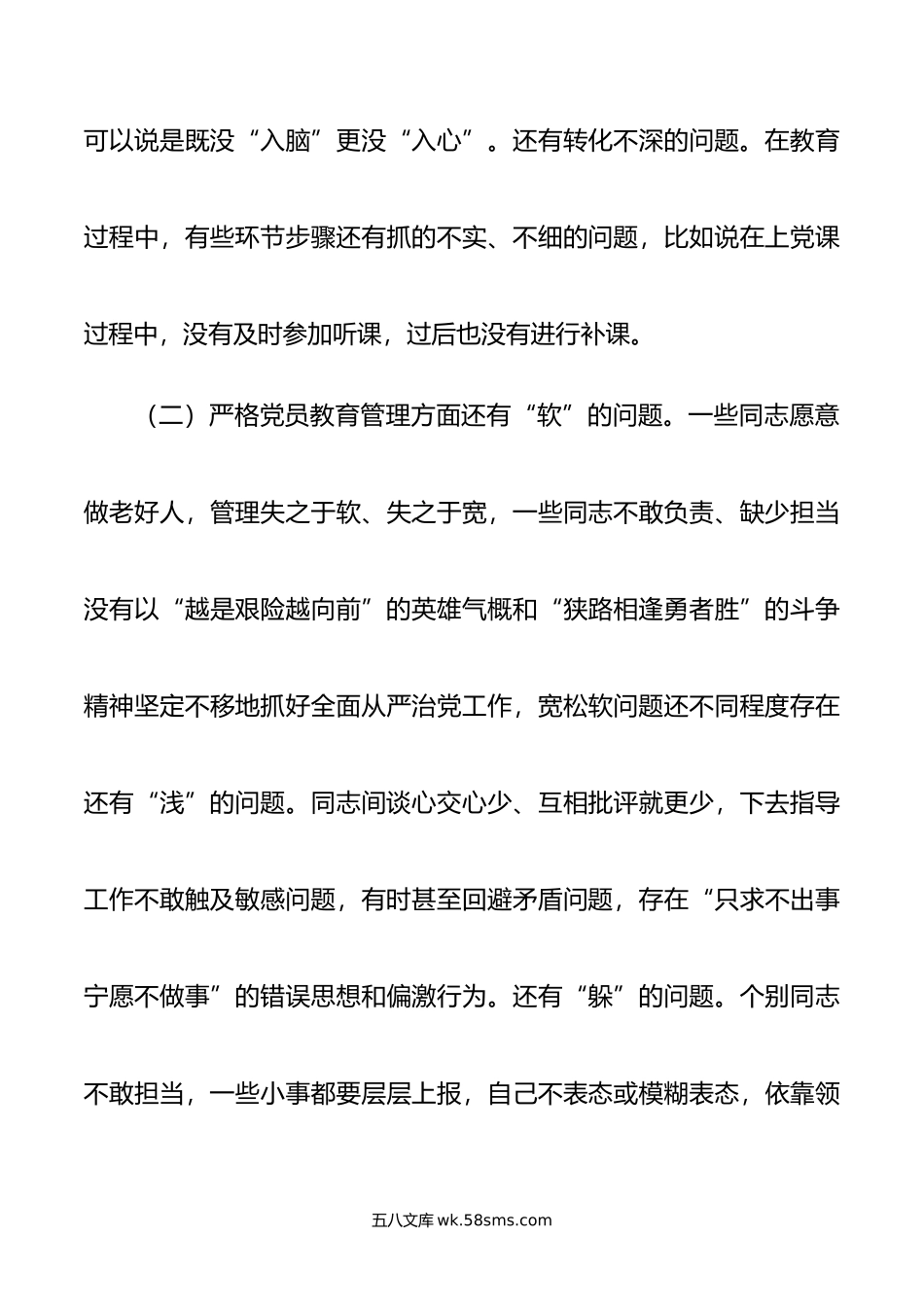 可以说是既没“入脑”更没“入心”。还有转化不深的问题。在教育过程中，有些环节步骤还有抓的不实、不细的问题，比如说在上党课过程中，没有及时参加听课，过后也没有进行补课。

（二）严格党员教育管理方面还有“软”的问题。一些同志愿意做老好人，管理失之于软、失之于宽，一些同志不敢负责、缺少担当没有以“越是艰险越向前”的英雄气概和“狭路相逢勇者胜”的斗争精神坚定不移地抓好全面从严治党工作，宽松软问题还不同程度存在还有“浅”的问题。同志间谈心交心少、互相批评就更少，下去指导工作不敢触及敏感问题，有时甚至回避矛盾问题，存在“只求不出事宁愿不做事”的错误思想和偏激行为。还有“躲”的问题。个别同志不敢担当，一些小事都要层层上报，自己不表态或模糊表态，依靠领

五八文库 wk.58sms.com